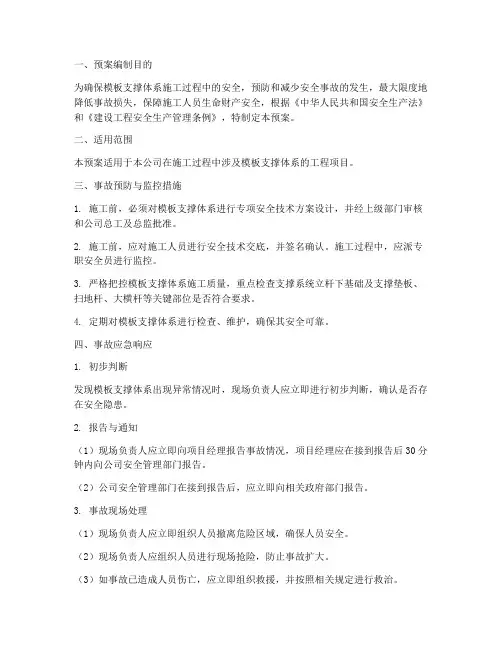 一、预案编制目的

为确保模板支撑体系施工过程中的安全，预防和减少安全事故的发生，最大限度地降低事故损失，保障施工人员生命财产安全，根据《中华人民共和国安全生产法》和《建设工程安全生产管理条例》，特制定本预案。

二、适用范围

本预案适用于本公司在施工过程中涉及模板支撑体系的工程项目。

三、事故预防与监控措施

1. 施工前，必须对模板支撑体系进行专项安全技术方案设计，并经上级部门审核和公司总工及总监批准。

2. 施工前，应对施工人员进行安全技术交底，并签名确认。施工过程中，应派专职安全员进行监控。

3. 严格把控模板支撑体系施工质量，重点检查支撑系统立杆下基础及支撑垫板、扫地杆、大横杆等关键部位是否符合要求。

4. 定期对模板支撑体系进行检查、维护，确保其安全可靠。

四、事故应急响应

1. 初步判断

发现模板支撑体系出现异常情况时，现场负责人应立即进行初步判断，确认是否存在安全隐患。

2. 报告与通知

（1）现场负责人应立即向项目经理报告事故情况，项目经理应在接到报告后30分钟内向公司安全管理部门报告。

（2）公司安全管理部门在接到报告后，应立即向相关政府部门报告。

3. 事故现场处理

（1）现场负责人应立即组织人员撤离危险区域，确保人员安全。

（2）现场负责人应组织人员进行现场抢险，防止事故扩大。

（3）如事故已造成人员伤亡，应立即组织救援，并按照相关规定进行救治。